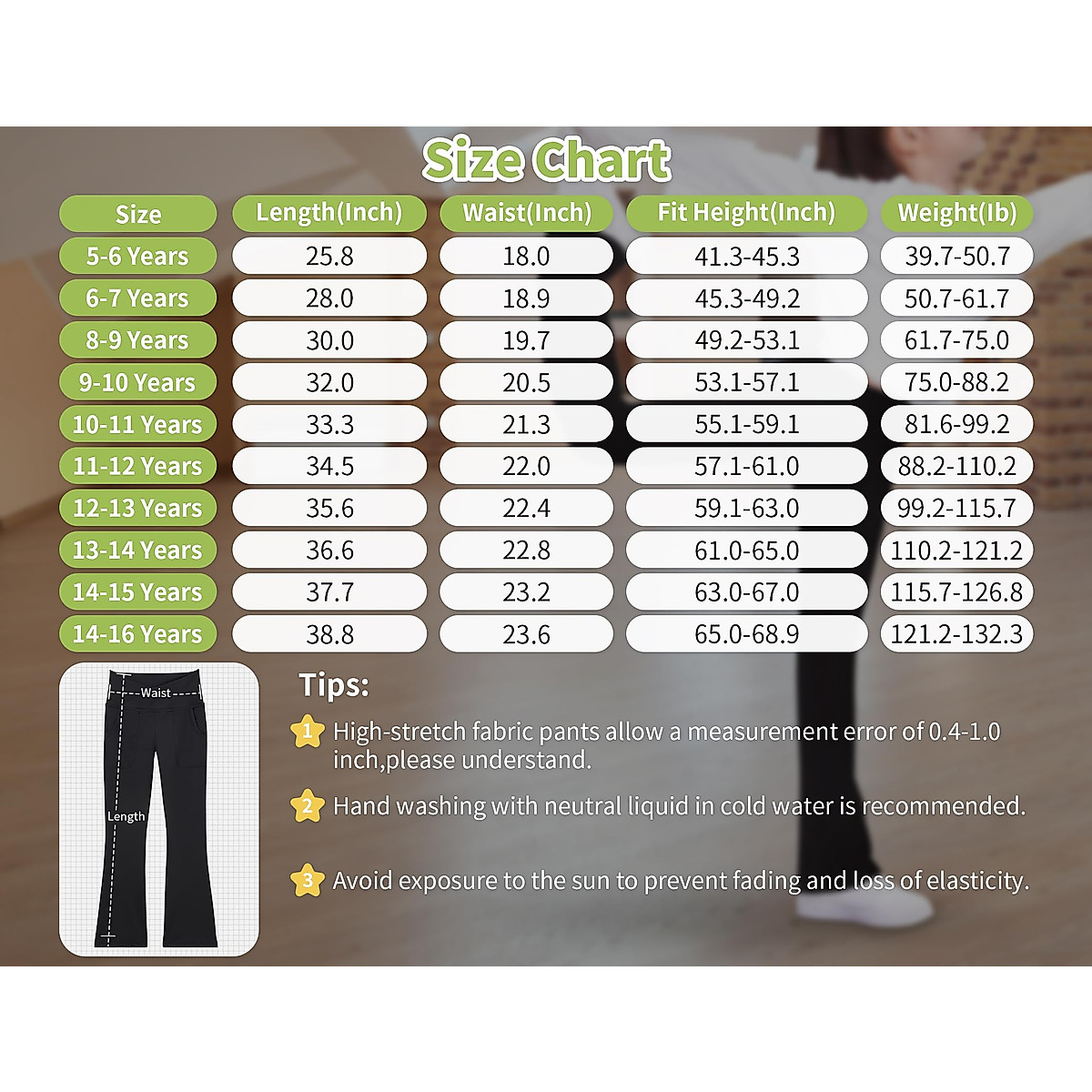 Size Chart

| Size | Length(Inch) | Waist(Inch) | Fit Height(Inch) | Weight(Ib) |
|---|---|---|---|---|
| 5-6 Years | 25.8 | 18.0 | 41.3-45.3 | 39.7-50.7 |
| 6-7 Years | 28.0 | 18.9 | 45.3-49.2 | 50.7-61.7 |
| 8-9 Years | 30.0 | 19.7 | 49.2-53.1 | 61.7-75.0 |
| 9-10 Years | 32.0 | 20.5 | 53.1-57.1 | 75.0-88.2 |
| 10-11 Years | 33.3 | 21.3 | 55.1-59.1 | 81.6-99.2 |
| 11-12 Years | 34.5 | 22.0 | 57.1-61.0 | 88.2-110.2 |
| 12-13 Years | 35.6 | 22.4 | 59.1-63.0 | 99.2-115.7 |
| 13-14 Years | 36.6 | 22.8 | 61.0-65.0 | 110.2-121.2 |
| 14-15 Years | 37.7 | 23.2 | 63.0-67.0 | 115.7-126.8 |
| 14-16 Years | 38.8 | 23.6 | 65.0-68.9 | 121.2-132.3 |

Waist
Length

Tips:

1 High-stretch fabric pants allow a measurement error of 0.4-1.0 inch,please understand.

2 Hand washing with neutral liquid in cold water is recommended.

3 Avoid exposure to the sun to prevent fading and loss of elasticity.